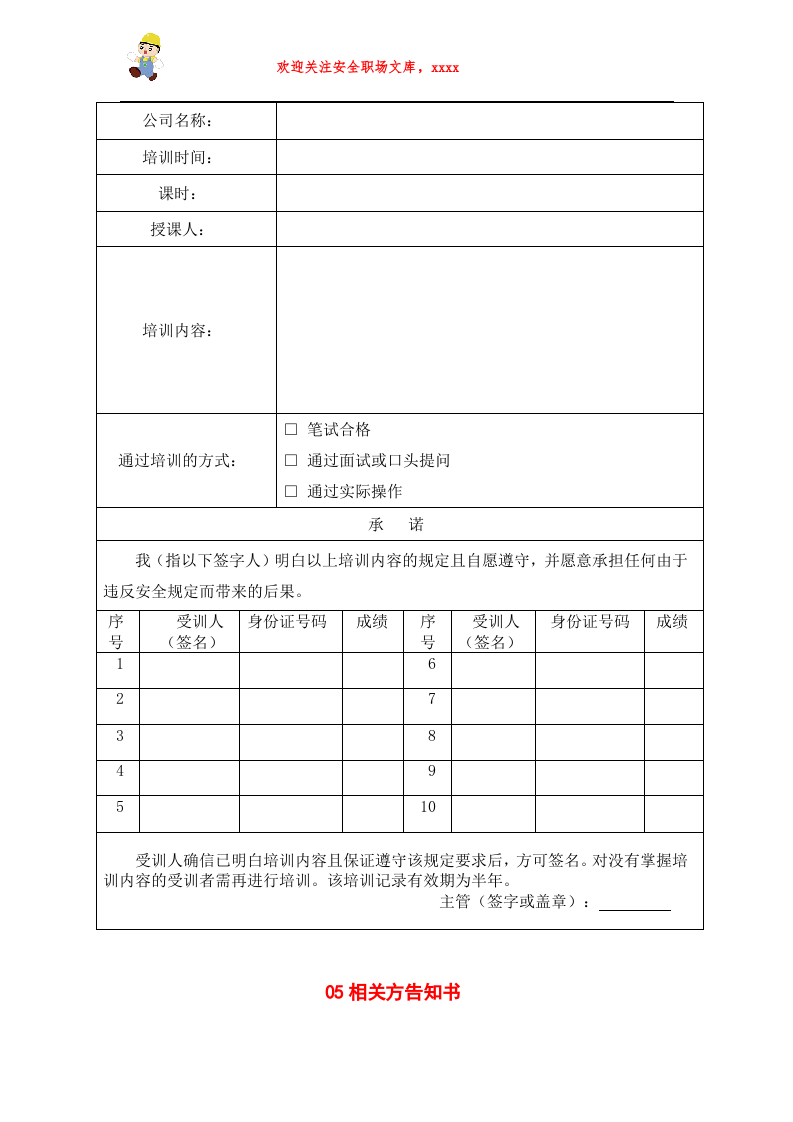 欢迎关注安全职场文库，xxxx

公司名称：

培训时间：

课时：

授课人：

培训内容：

通过培训的方式：
☐ 笔试合格
☐ 通过面试或口头提问
☐ 通过实际操作

承 诺

我（指以下签字人）明白以上培训内容的规定且自愿遵守，并愿意承担任何由于违反安全规定而带来的后果。

| 序号 | 受训人（签名） | 身份证号码 | 成绩 | 序号 | 受训人（签名） | 身份证号码 | 成绩 |
|---|---|---|---|---|---|---|---|
| 1 | | | | 6 | | | |
| 2 | | | | 7 | | | |
| 3 | | | | 8 | | | |
| 4 | | | | 9 | | | |
| 5 | | | | 10 | | | |

受训人确信已明白培训内容且保证遵守该规定要求后，方可签名。对没有掌握培训内容的受训者需再进行培训。该培训记录有效期为半年。

主管（签字或盖章）：____

05相关方告知书